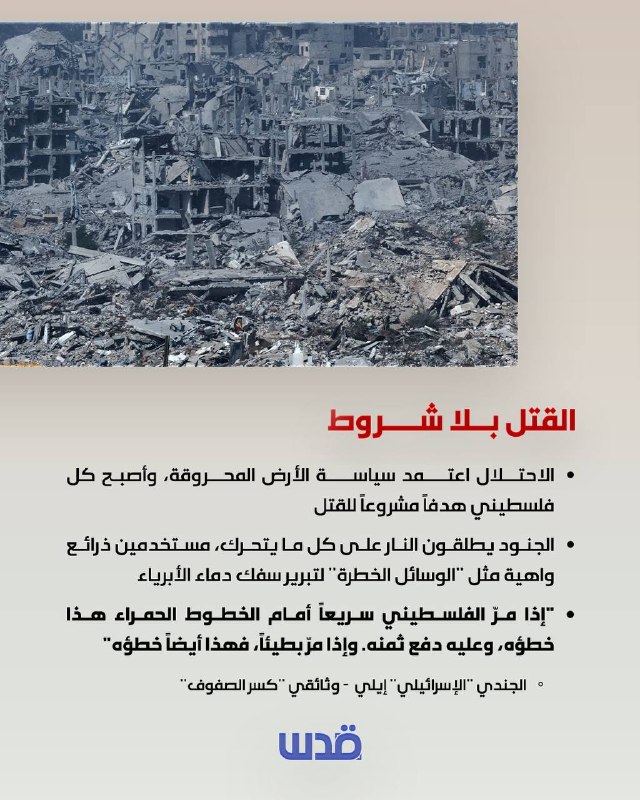 القتل بلا شروط

• الاحتلال اعتمد سياسة الأرض المحروقة، وأصبح كل فلسطيني هدفاً مشروعاً للقتل

• الجنود يطلقون النار على كل ما يتحرك، مستخدمين ذرائع واهية مثل "الوسائل الخطرة" لتبرير سفك دماء الأبرياء

• "إذا مرّ الفلسطيني سريعاً أمام الخطوط الحمراء هذا خطؤه، وعليه دفع ثمنه. وإذا مرّ بطيئاً، فهذا أيضاً خطؤه"

◦ الجندي "الإسرائيلي" إيلي - وثائقي "كسر الصفوف"

قدس